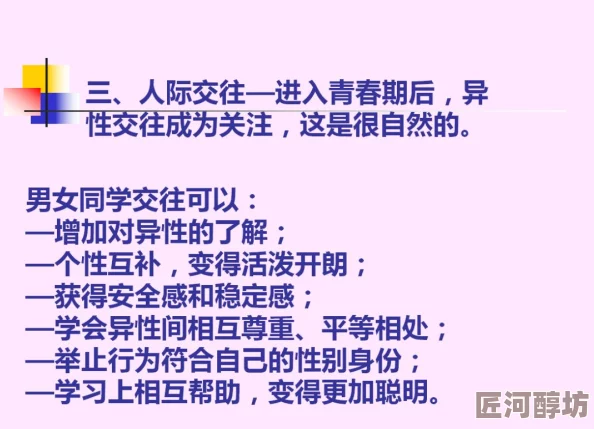 三、人际交往—进入青春期后，异性交往成为关注，这是很自然的。

男女同学交往可以：
—增加对异性的了解；
—个性互补，变得活泼开朗；
—获得安全感和稳定感；
—学会异性间相互尊重、平等相处；
—举止行为符合自己的性别身份；
—学习上相互帮助，变得更加聪明。

匠河醇坊